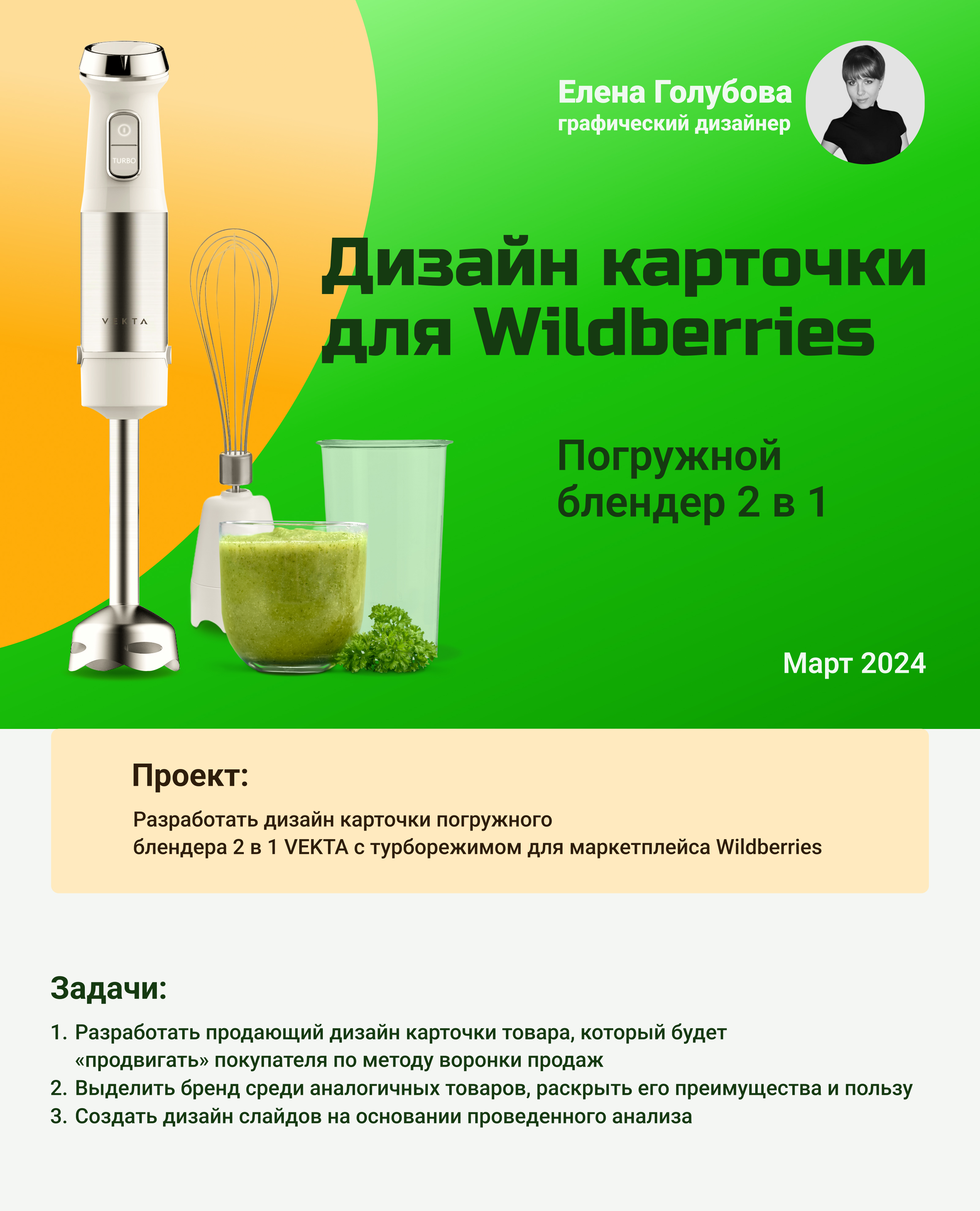 TURBO

VEKTA

Елена Голубова
графический дизайнер

Дизайн карточки для Wildberries

Погружной блендер 2 в 1

Март 2024

Проект:

Разработать дизайн карточки погружного блендера 2 в 1 VEKTA с турборежимом для маркетплейса Wildberries

Задачи:

1. Разработать продающий дизайн карточки товара, который будет «продвигать» покупателя по методу воронки продаж
2. Выделить бренд среди аналогичных товаров, раскрыть его преимущества и пользу
3. Создать дизайн слайдов на основании проведенного анализа